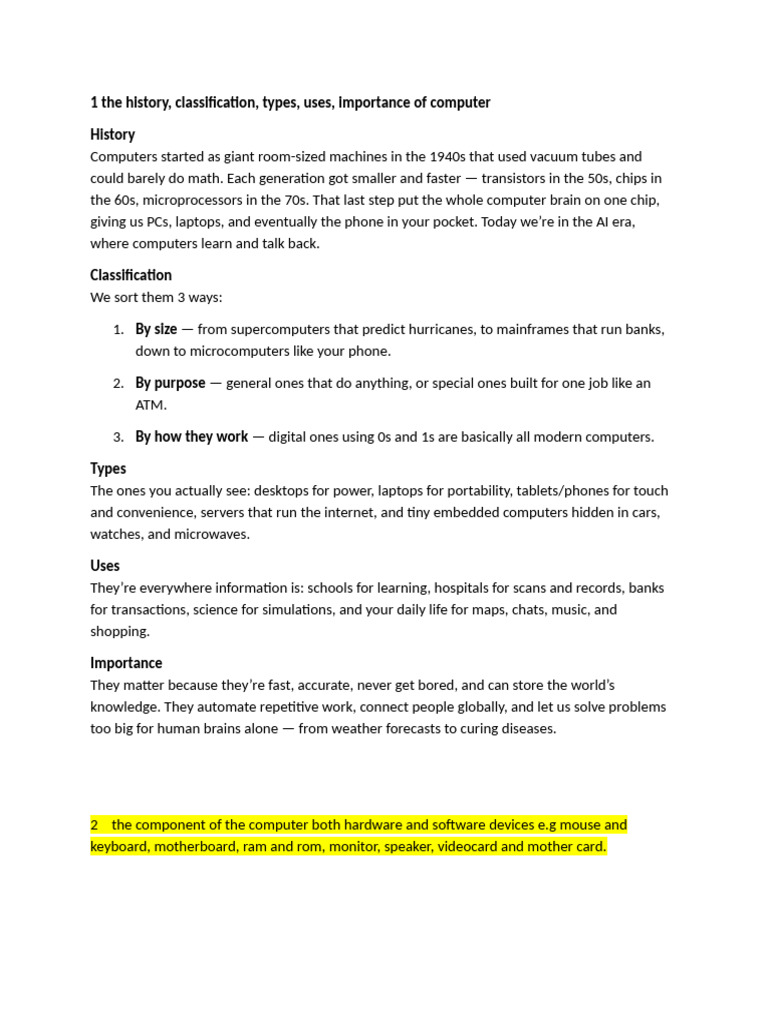 1 the history, classification, types, uses, importance of computer

History
Computers started as giant room-sized machines in the 1940s that used vacuum tubes and could barely do math. Each generation got smaller and faster — transistors in the 50s, chips in the 60s, microprocessors in the 70s. That last step put the whole computer brain on one chip, giving us PCs, laptops, and eventually the phone in your pocket. Today we're in the AI era, where computers learn and talk back.

Classification
We sort them 3 ways:

1. By size — from supercomputers that predict hurricanes, to mainframes that run banks, down to microcomputers like your phone.

2. By purpose — general ones that do anything, or special ones built for one job like an ATM.

3. By how they work — digital ones using 0s and 1s are basically all modern computers.

Types
The ones you actually see: desktops for power, laptops for portability, tablets/phones for touch and convenience, servers that run the internet, and tiny embedded computers hidden in cars, watches, and microwaves.

Uses
They're everywhere information is: schools for learning, hospitals for scans and records, banks for transactions, science for simulations, and your daily life for maps, chats, music, and shopping.

Importance
They matter because they're fast, accurate, never get bored, and can store the world's knowledge. They automate repetitive work, connect people globally, and let us solve problems too big for human brains alone — from weather forecasts to curing diseases.

2 the component of the computer both hardware and software devices e.g mouse and keyboard, motherboard, ram and rom, monitor, speaker, videocard and mother card.